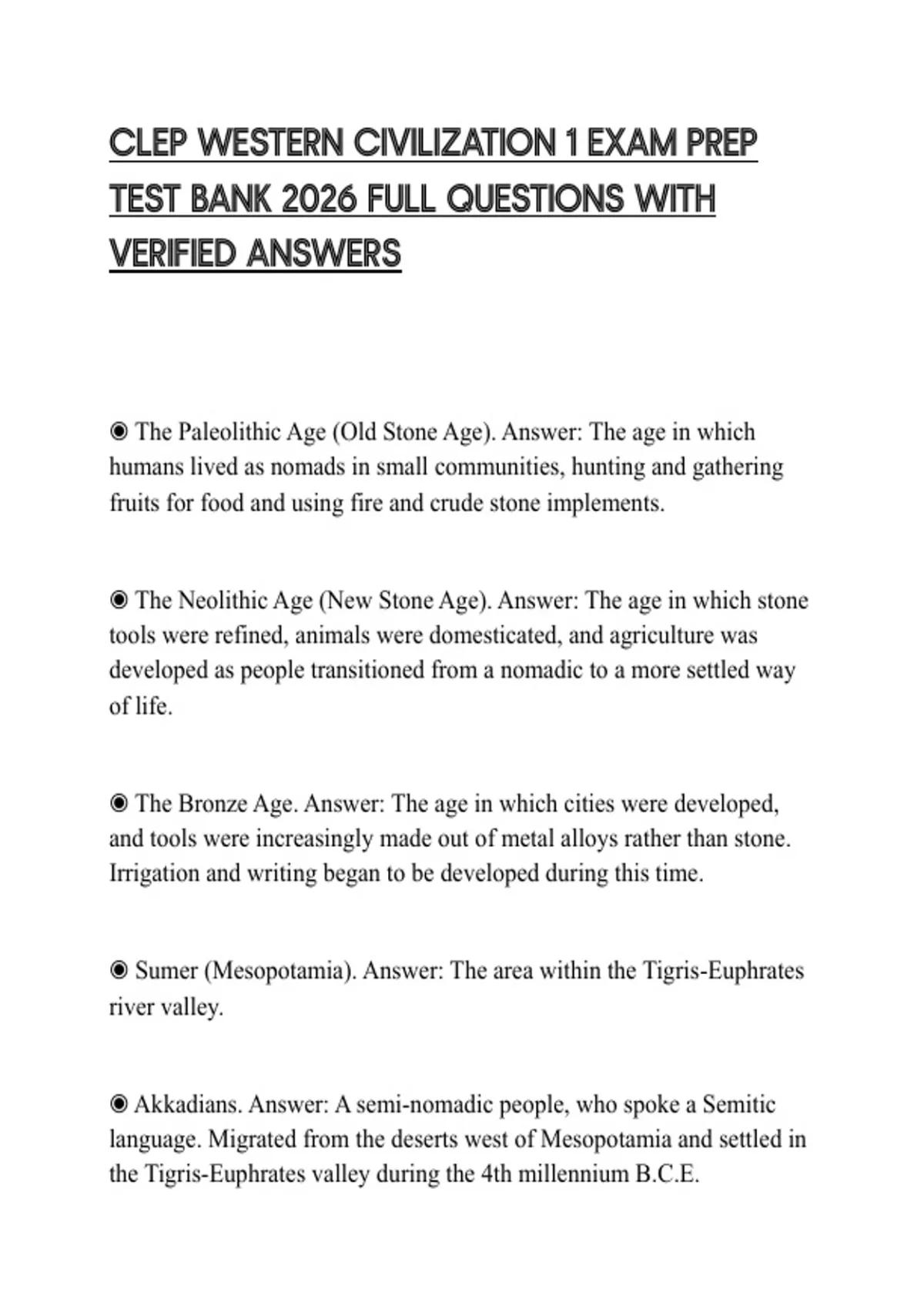 CLEP WESTERN CIVILIZATION 1 EXAM PREP TEST BANK 2026 FULL QUESTIONS WITH VERIFIED ANSWERS

◉ The Paleolithic Age (Old Stone Age). Answer: The age in which humans lived as nomads in small communities, hunting and gathering fruits for food and using fire and crude stone implements.

◉ The Neolithic Age (New Stone Age). Answer: The age in which stone tools were refined, animals were domesticated, and agriculture was developed as people transitioned from a nomadic to a more settled way of life.

◉ The Bronze Age. Answer: The age in which cities were developed, and tools were increasingly made out of metal alloys rather than stone. Irrigation and writing began to be developed during this time.

◉ Sumer (Mesopotamia). Answer: The area within the Tigris-Euphrates river valley.

◉ Akkadians. Answer: A semi-nomadic people, who spoke a Semitic language. Migrated from the deserts west of Mesopotamia and settled in the Tigris-Euphrates valley during the 4th millennium B.C.E.